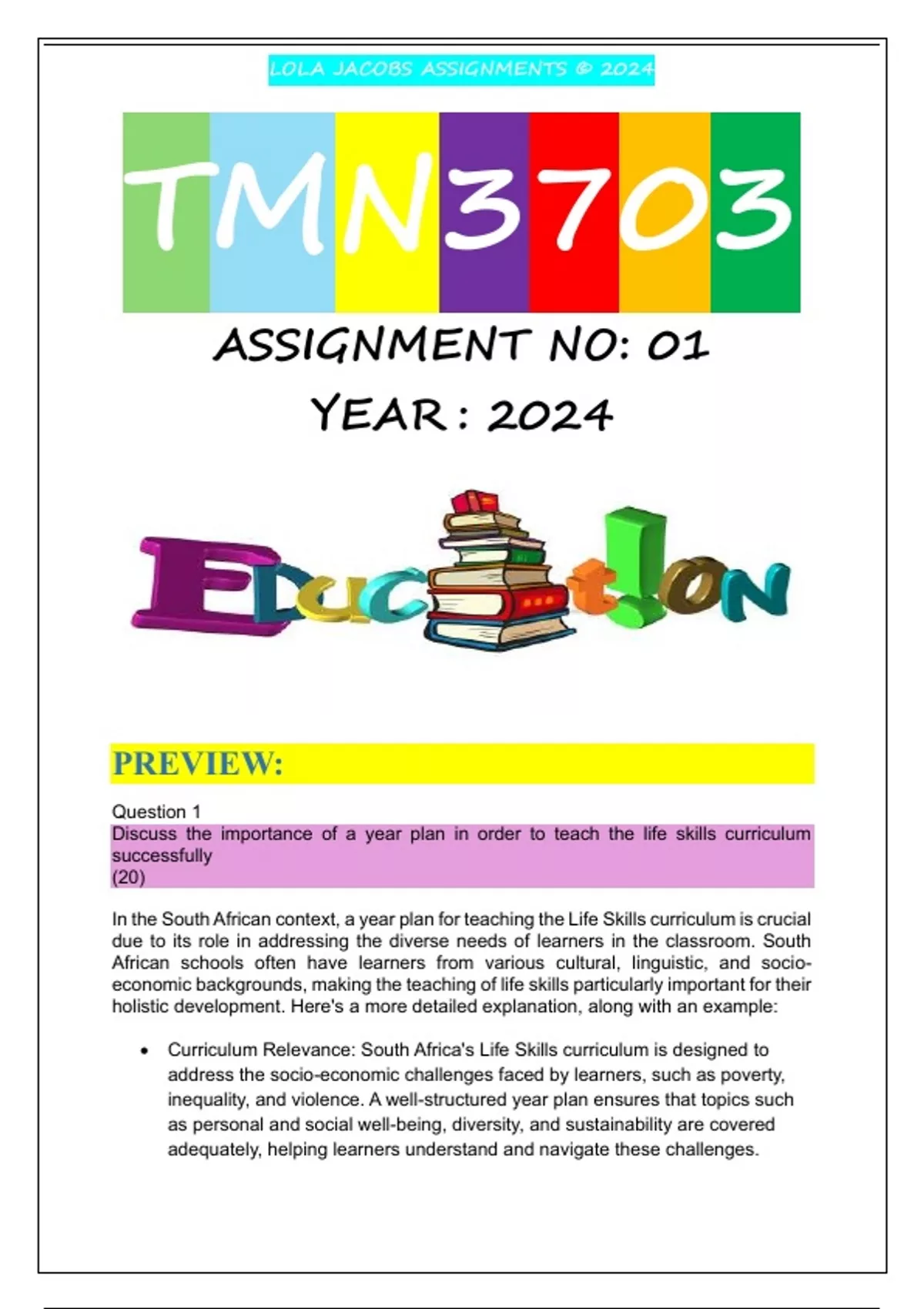 LOLA JACOBS ASSIGNMENTS © 2024

TMN3703

ASSIGNMENT NO: 01
YEAR : 2024

EDUCATION

PREVIEW:

Question 1
Discuss the importance of a year plan in order to teach the life skills curriculum successfully
(20)

In the South African context, a year plan for teaching the Life Skills curriculum is crucial due to its role in addressing the diverse needs of learners in the classroom. South African schools often have learners from various cultural, linguistic, and socio-economic backgrounds, making the teaching of life skills particularly important for their holistic development. Here's a more detailed explanation, along with an example:

• Curriculum Relevance: South Africa's Life Skills curriculum is designed to address the socio-economic challenges faced by learners, such as poverty, inequality, and violence. A well-structured year plan ensures that topics such as personal and social well-being, diversity, and sustainability are covered adequately, helping learners understand and navigate these challenges.